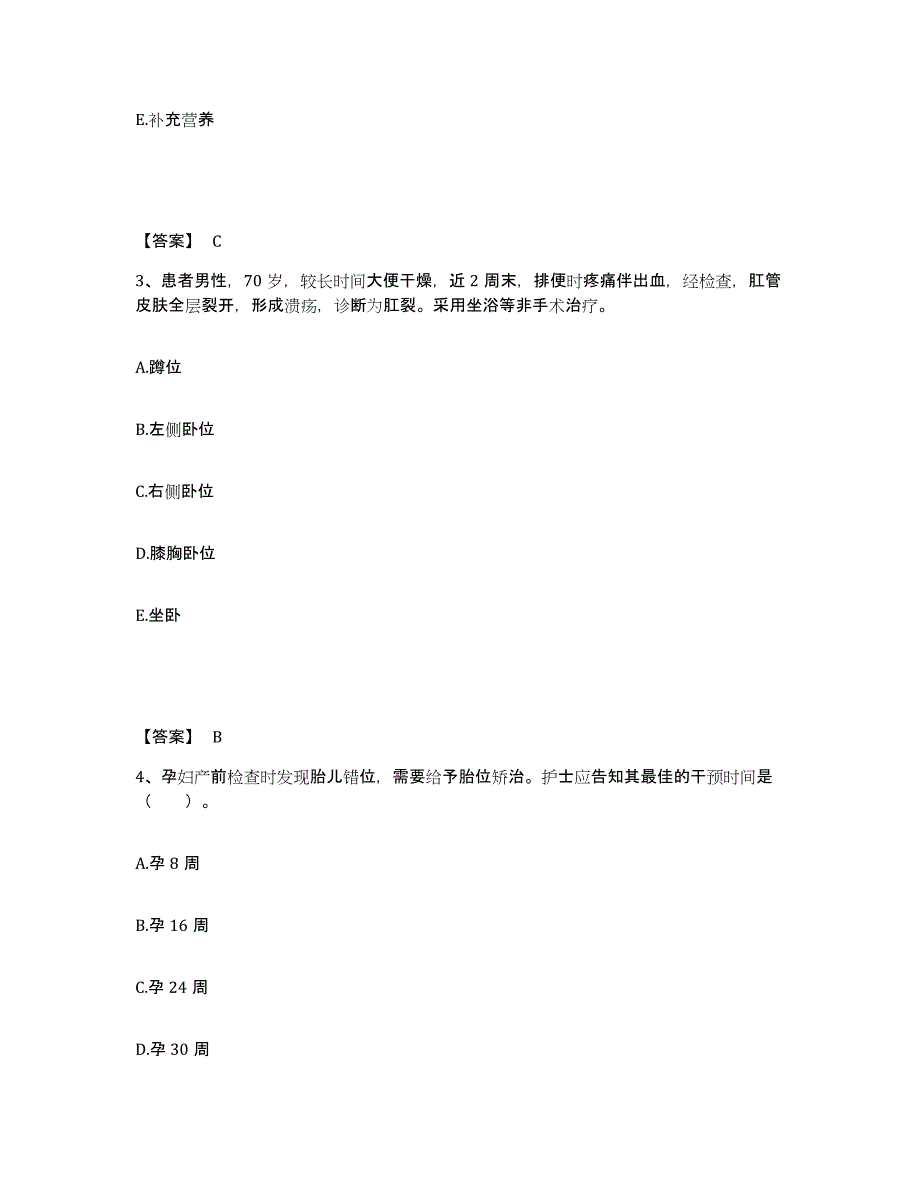 E.补充营养

【答案】 C

3、患者男性，70 岁，较长时间大便干燥，近 2 周末，排便时疼痛伴出血，经检查，肛管皮肤全层裂开，形成溃疡，诊断为肛裂。采用坐浴等非手术治疗。

A.蹲位

B.左侧卧位

C.右侧卧位

D.膝胸卧位

E.坐卧

【答案】 B

4、孕妇产前检查时发现胎儿错位，需要给予胎位矫治。护士应告知其最佳的干预时间是（　　）。

A.孕 8 周

B.孕 16 周

C.孕 24 周

D.孕 30 周